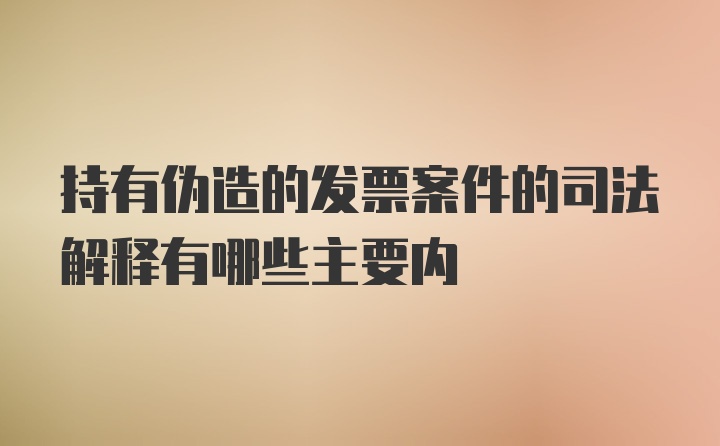 持有伪造的发票案件的司法解释有哪些主要内